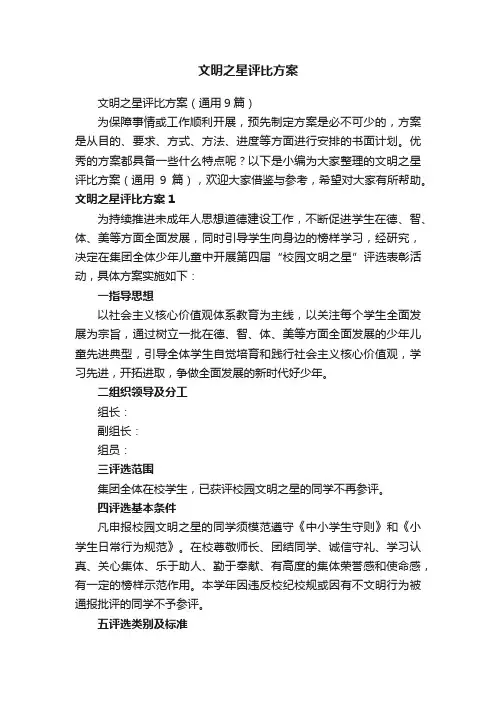 文明之星评比方案

文明之星评比方案（通用9篇）

为保障事情或工作顺利开展，预先制定方案是必不可少的，方案是从目的、要求、方式、方法、进度等方面进行安排的书面计划。优秀的方案都具备一些什么特点呢？以下是小编为大家整理的文明之星评比方案（通用 9 篇），欢迎大家借鉴与参考，希望对大家有所帮助。

文明之星评比方案1

为持续推进未成年人思想道德建设工作，不断促进学生在德、智、体、美等方面全面发展，同时引导学生向身边的榜样学习，经研究，决定在集团全体少年儿童中开展第四届“校园文明之星”评选表彰活动，具体方案实施如下：

一指导思想

以社会主义核心价值观体系教育为主线，以关注每个学生全面发展为宗旨，通过树立一批在德、智、体、美等方面全面发展的少年儿童先进典型，引导全体学生自觉培育和践行社会主义核心价值观，学习先进，开拓进取，争做全面发展的新时代好少年。

二组织领导及分工

组长：

副组长：

组员：

三评选范围

集团全体在校学生，已获评校园文明之星的同学不再参评。

四评选基本条件

凡申报校园文明之星的同学须模范遵守《中小学生守则》和《小学生日常行为规范》。在校尊敬师长、团结同学、诚信守礼、学习认真、关心集体、乐于助人、勤于奉献、有高度的集体荣誉感和使命感，有一定的榜样示范作用。本学年因违反校纪校规或因有不文明行为被通报批评的同学不予参评。

五评选类别及标准